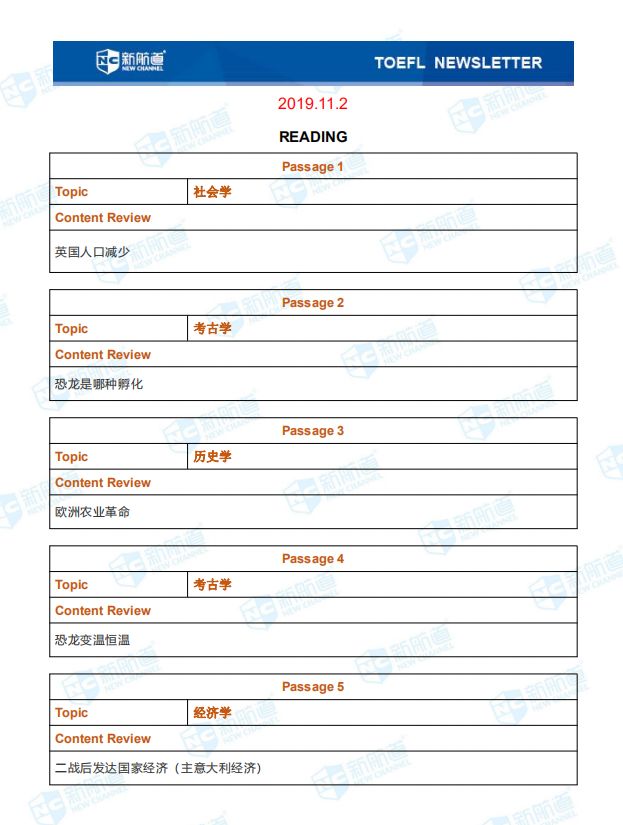 新航道 NEW CHANNEL

TOEFL NEWSLETTER

2019.11.2

READING

| Passage 1 | |
|---|---|
| Topic | 社会学 |
| Content Review | |
| 英国人口减少 | |

| Passage 2 | |
|---|---|
| Topic | 考古学 |
| Content Review | |
| 恐龙是哪种孵化 | |

| Passage 3 | |
|---|---|
| Topic | 历史学 |
| Content Review | |
| 欧洲农业革命 | |

| Passage 4 | |
|---|---|
| Topic | 考古学 |
| Content Review | |
| 恐龙变温恒温 | |

| Passage 5 | |
|---|---|
| Topic | 经济学 |
| Content Review | |
| 二战后发达国家经济（主意大利经济） | |